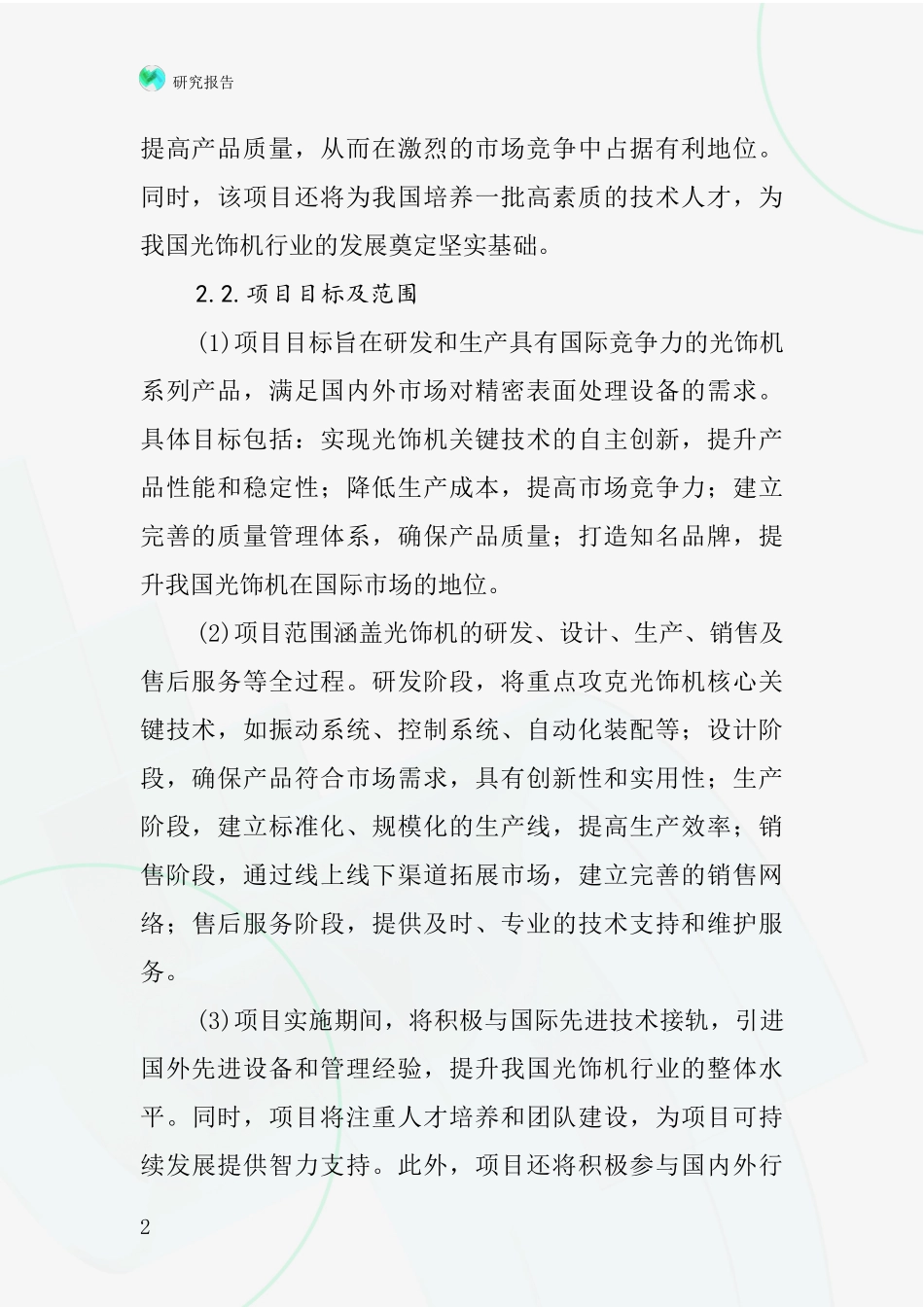 研究报告

提高产品质量，从而在激烈的市场竞争中占据有利地位。同时，该项目还将为我国培养一批高素质的技术人才，为我国光饰机行业的发展奠定坚实基础。

2.2.项目目标及范围

(1)项目目标旨在研发和生产具有国际竞争力的光饰机系列产品，满足国内外市场对精密表面处理设备的需求。具体目标包括：实现光饰机关键技术的自主创新，提升产品性能和稳定性；降低生产成本，提高市场竞争力；建立完善的质量管理体系，确保产品质量；打造知名品牌，提升我国光饰机在国际市场的地位。

(2)项目范围涵盖光饰机的研发、设计、生产、销售及售后服务等全过程。研发阶段，将重点攻克光饰机核心关键技术，如振动系统、控制系统、自动化装配等；设计阶段，确保产品符合市场需求，具有创新性和实用性；生产阶段，建立标准化、规模化的生产线，提高生产效率；销售阶段，通过线上线下渠道拓展市场，建立完善的销售网络；售后服务阶段，提供及时、专业的技术支持和维护服务。

(3)项目实施期间，将积极与国际先进技术接轨，引进国外先进设备和管理经验，提升我国光饰机行业的整体水平。同时，项目将注重人才培养和团队建设，为项目可持续发展提供智力支持。此外，项目还将积极参与国内外行

2